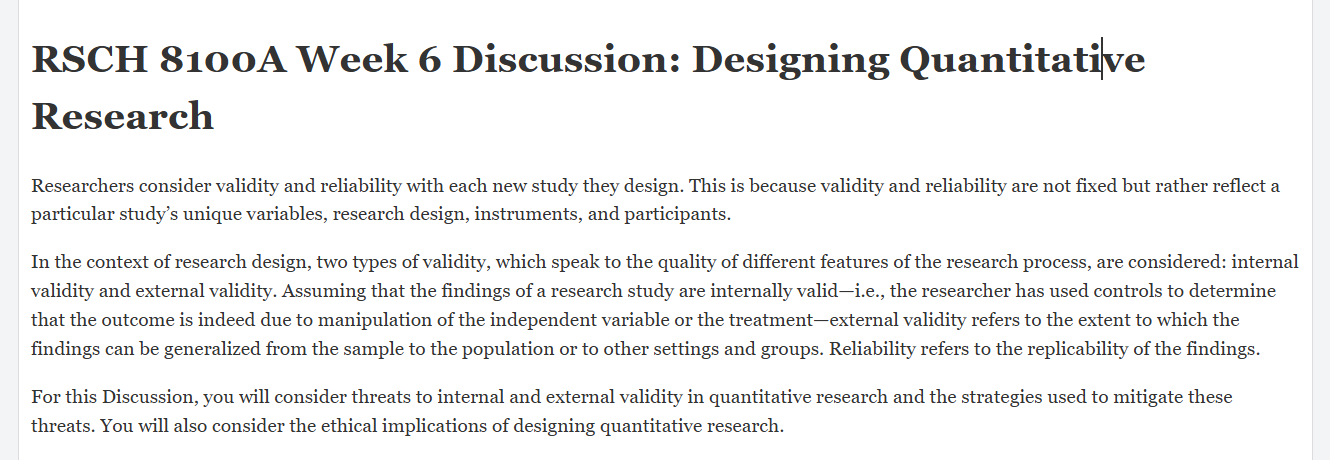 RSCH 8100A Week 6 Discussion: Designing Quantitative Research

Researchers consider validity and reliability with each new study they design. This is because validity and reliability are not fixed but rather reflect a particular study's unique variables, research design, instruments, and participants.

In the context of research design, two types of validity, which speak to the quality of different features of the research process, are considered: internal validity and external validity. Assuming that the findings of a research study are internally valid—i.e., the researcher has used controls to determine that the outcome is indeed due to manipulation of the independent variable or the treatment—external validity refers to the extent to which the findings can be generalized from the sample to the population or to other settings and groups. Reliability refers to the replicability of the findings.

For this Discussion, you will consider threats to internal and external validity in quantitative research and the strategies used to mitigate these threats. You will also consider the ethical implications of designing quantitative research.